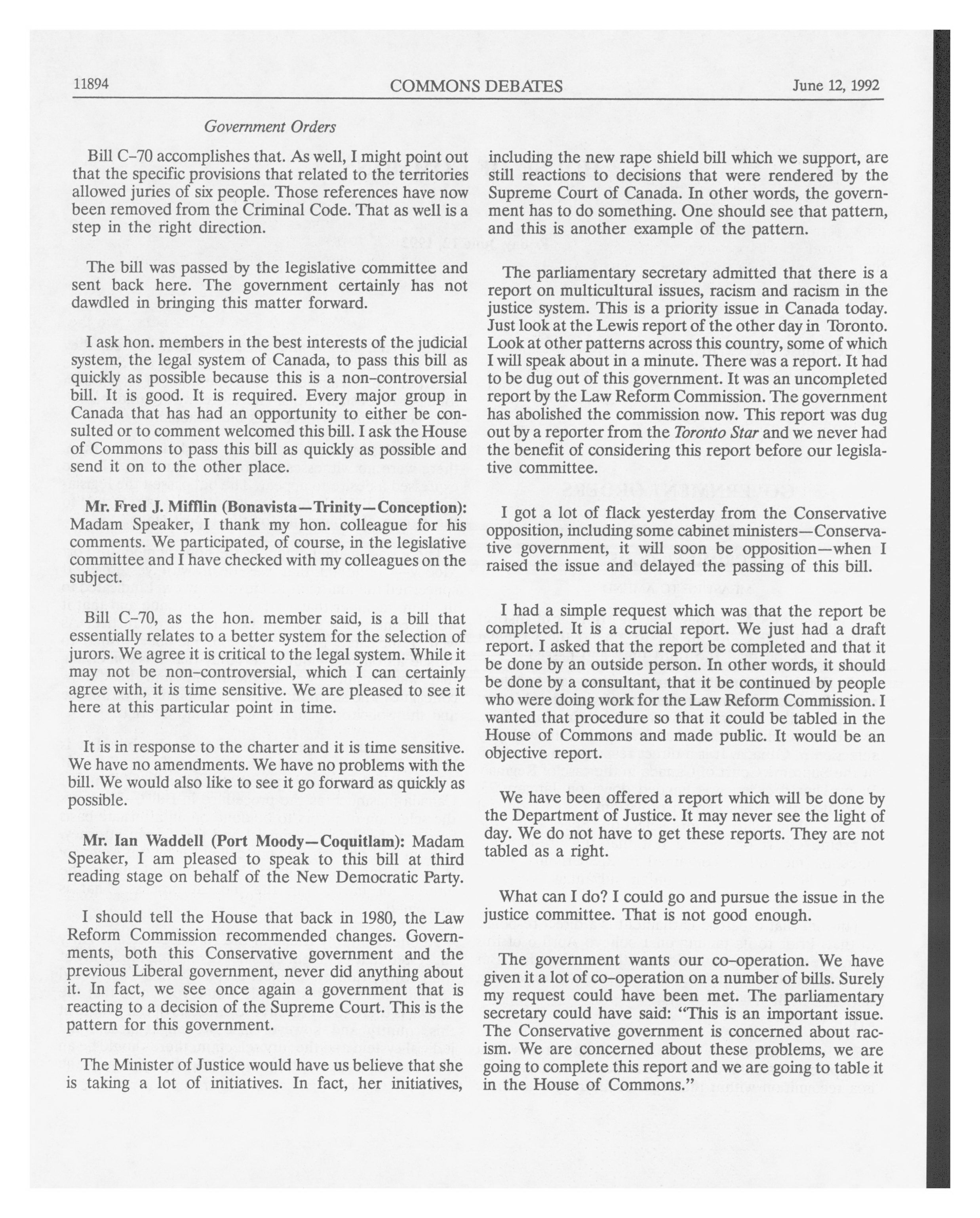 11894 COMMONS DEBATES June 12, 1992

Government Orders

Bill C-70 accomplishes that. As well, I might point out that the specific provisions that related to the territories allowed juries of six people. Those references have now been removed from the Criminal Code. That as well is a step in the right direction.

The bill was passed by the legislative committee and sent back here. The government certainly has not dawdled in bringing this matter forward.

I ask hon. members in the best interests of the judicial system, the legal system of Canada, to pass this bill as quickly as possible because this is a non-controversial bill. It is good. It is required. Every major group in Canada that has had an opportunity to either be consulted or to comment welcomed this bill. I ask the House of Commons to pass this bill as quickly as possible and send it on to the other place.

Mr. Fred J. Mifflin (Bonavista—Trinity—Conception): Madam Speaker, I thank my hon. colleague for his comments. We participated, of course, in the legislative committee and I have checked with my colleagues on the subject.

Bill C-70, as the hon. member said, is a bill that essentially relates to a better system for the selection of jurors. We agree it is critical to the legal system. While it may not be non-controversial, which I can certainly agree with, it is time sensitive. We are pleased to see it here at this particular point in time.

It is in response to the charter and it is time sensitive. We have no amendments. We have no problems with the bill. We would also like to see it go forward as quickly as possible.

Mr. Ian Waddell (Port Moody—Coquitlam): Madam Speaker, I am pleased to speak to this bill at third reading stage on behalf of the New Democratic Party.

I should tell the House that back in 1980, the Law Reform Commission recommended changes. Governments, both this Conservative government and the previous Liberal government, never did anything about it. In fact, we see once again a government that is reacting to a decision of the Supreme Court. This is the pattern for this government.

The Minister of Justice would have us believe that she is taking a lot of initiatives. In fact, her initiatives, including the new rape shield bill which we support, are still reactions to decisions that were rendered by the Supreme Court of Canada. In other words, the government has to do something. One should see that pattern, and this is another example of the pattern.

The parliamentary secretary admitted that there is a report on multicultural issues, racism and racism in the justice system. This is a priority issue in Canada today. Just look at the Lewis report of the other day in Toronto. Look at other patterns across this country, some of which I will speak about in a minute. There was a report. It had to be dug out of this government. It was an uncompleted report by the Law Reform Commission. The government has abolished the commission now. This report was dug out by a reporter from the Toronto Star and we never had the benefit of considering this report before our legislative committee.

I got a lot of flack yesterday from the Conservative opposition, including some cabinet ministers—Conservative government, it will soon be opposition—when I raised the issue and delayed the passing of this bill.

I had a simple request which was that the report be completed. It is a crucial report. We just had a draft report. I asked that the report be completed and that it be done by an outside person. In other words, it should be done by a consultant, that it be continued by people who were doing work for the Law Reform Commission. I wanted that procedure so that it could be tabled in the House of Commons and made public. It would be an objective report.

We have been offered a report which will be done by the Department of Justice. It may never see the light of day. We do not have to get these reports. They are not tabled as a right.

What can I do? I could go and pursue the issue in the justice committee. That is not good enough.

The government wants our co-operation. We have given it a lot of co-operation on a number of bills. Surely my request could have been met. The parliamentary secretary could have said: "This is an important issue. The Conservative government is concerned about racism. We are concerned about these problems, we are going to complete this report and we are going to table it in the House of Commons."